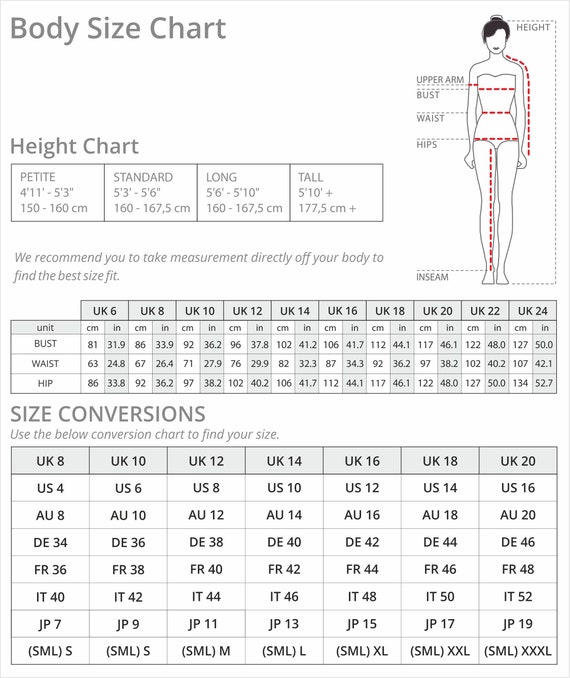 Body Size Chart

HEIGHT
UPPER ARM
BUST
WAIST
HIPS
INSEAM

Height Chart

| PETITE 4'11' - 5'3" 150 - 160 cm | STANDARD 5'3' - 5'6" 160 - 167,5 cm | LONG 5'6' - 5'10" 160 - 167,5 cm | TALL 5'10' + 177,5 cm + |
|---|---|---|---|

We recommend you to take measurement directly off your body to find the best size fit.

| | UK 6 | | UK 8 | | UK 10 | | UK 12 | | UK 14 | | UK 16 | | UK 18 | | UK 20 | | UK 22 | | UK 24 | |
|---|---|---|---|---|---|---|---|---|---|---|---|---|---|---|---|---|---|---|---|---|
| unit | cm | in | cm | in | cm | in | cm | in | cm | in | cm | in | cm | in | cm | in | cm | in | cm | in |
| BUST | 81 | 31.9 | 86 | 33.9 | 92 | 36.2 | 96 | 37.8 | 102 | 41.2 | 106 | 41.7 | 112 | 44.1 | 117 | 46.1 | 122 | 48.0 | 127 | 50.0 |
| WAIST | 63 | 24.8 | 67 | 26.4 | 71 | 27.9 | 76 | 29.9 | 82 | 32.3 | 87 | 34.3 | 92 | 36.2 | 97 | 38.2 | 102 | 40.2 | 107 | 42.1 |
| HIP | 86 | 33.8 | 92 | 36.2 | 97 | 38.2 | 102 | 40.2 | 106 | 41.7 | 112 | 44.1 | 117 | 46.1 | 122 | 48.0 | 127 | 50.0 | 134 | 52.7 |

SIZE CONVERSIONS
Use the below conversion chart to find your size.

| UK 8 | UK 10 | UK 12 | UK 14 | UK 16 | UK 18 | UK 20 |
|---|---|---|---|---|---|---|
| US 4 | US 6 | US 8 | US 10 | US 12 | US 14 | US 16 |
| AU 8 | AU 10 | AU 12 | AU 14 | AU 16 | AU 18 | AU 20 |
| DE 34 | DE 36 | DE 38 | DE 40 | DE 42 | DE 44 | DE 46 |
| FR 36 | FR 38 | FR 40 | FR 42 | FR 44 | FR 46 | FR 48 |
| IT 40 | IT 42 | IT 44 | IT 46 | IT 48 | IT 50 | IT 52 |
| JP 7 | JP 9 | JP 11 | JP 13 | JP 15 | JP 17 | JP 19 |
| (SML) S | (SML) S | (SML) M | (SML) L | (SML) XL | (SML) XXL | (SML) XXXL |